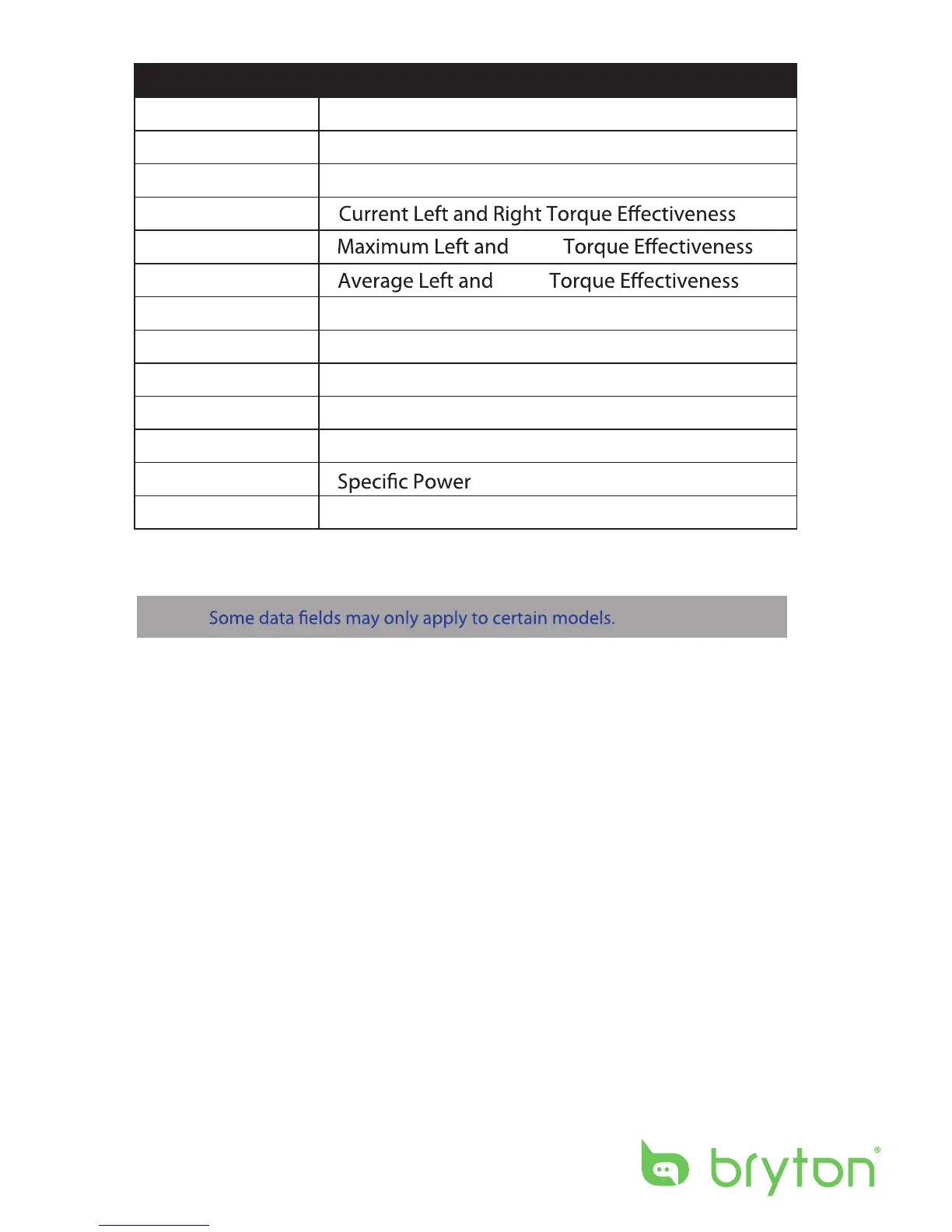 | | |
|---|---|
| | |
| | |
| | |
| | Current Left and Right Torque Effectiveness |
| | Maximum Left and Torque Effectiveness |
| | Average Left and Torque Effectiveness |
| | |
| | |
| | |
| | |
| | |
| | Specific Power |
| | |

Some data fields may only apply to certain models.

bryton®